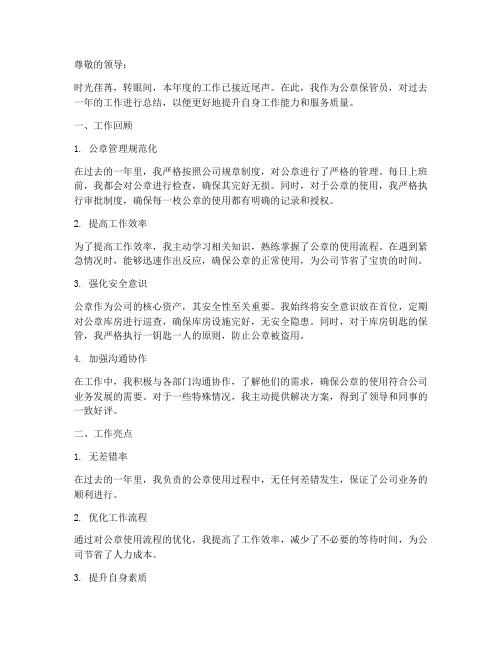 尊敬的领导：

时光荏苒，转眼间，本年度的工作已接近尾声。在此，我作为公章保管员，对过去一年的工作进行总结，以便更好地提升自身工作能力和服务质量。

一、工作回顾

1. 公章管理规范化

在过去的一年里，我严格按照公司规章制度，对公章进行了严格的管理。每日上班前，我都会对公章进行检查，确保其完好无损。同时，对于公章的使用，我严格执行审批制度，确保每一枚公章的使用都有明确的记录和授权。

2. 提高工作效率

为了提高工作效率，我主动学习相关知识，熟练掌握了公章的使用流程。在遇到紧急情况时，能够迅速作出反应，确保公章的正常使用，为公司节省了宝贵的时间。

3. 强化安全意识

公章作为公司的核心资产，其安全性至关重要。我始终将安全意识放在首位，定期对公章库房进行巡查，确保库房设施完好，无安全隐患。同时，对于库房钥匙的保管，我严格执行一钥匙一人的原则，防止公章被盗用。

4. 加强沟通协作

在工作中，我积极与各部门沟通协作，了解他们的需求，确保公章的使用符合公司业务发展的需要。对于一些特殊情况，我主动提供解决方案，得到了领导和同事的一致好评。

二、工作亮点

1. 无差错率

在过去的一年里，我负责的公章使用过程中，无任何差错发生，保证了公司业务的顺利进行。

2. 优化工作流程

通过对公章使用流程的优化，我提高了工作效率，减少了不必要的等待时间，为公司节省了人力成本。

3. 提升自身素质